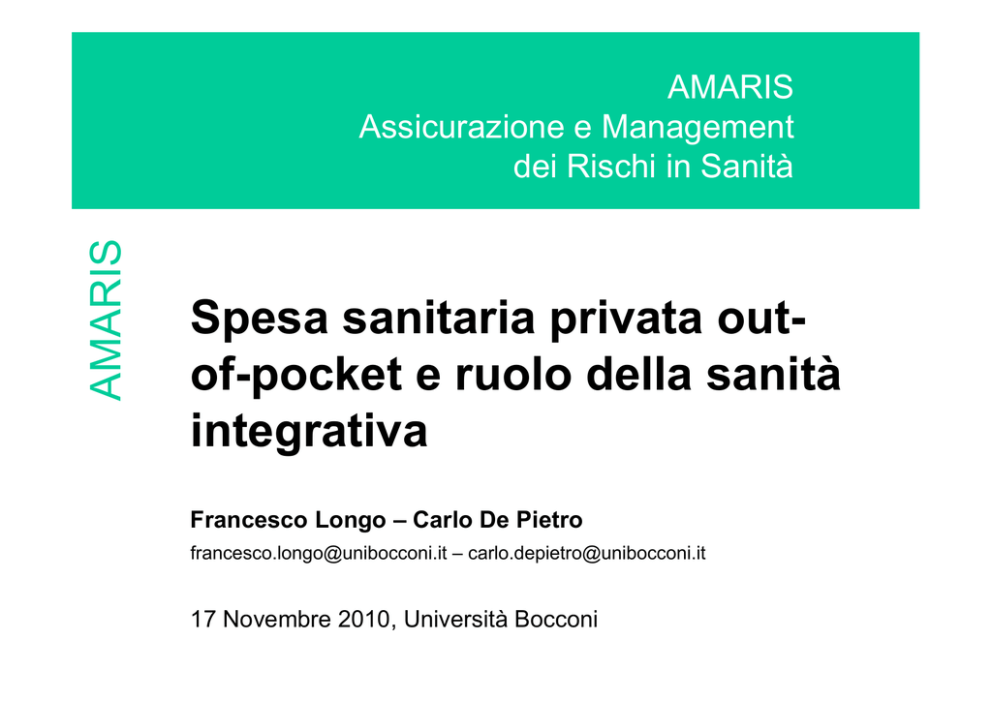 AMARIS
Assicurazione e Management
dei Rischi in Sanità

AMARIS

Spesa sanitaria privata out-of-pocket e ruolo della sanità integrativa

Francesco Longo – Carlo De Pietro

francesco.longo@unibocconi.it – carlo.depietro@unibocconi.it

17 Novembre 2010, Università Bocconi